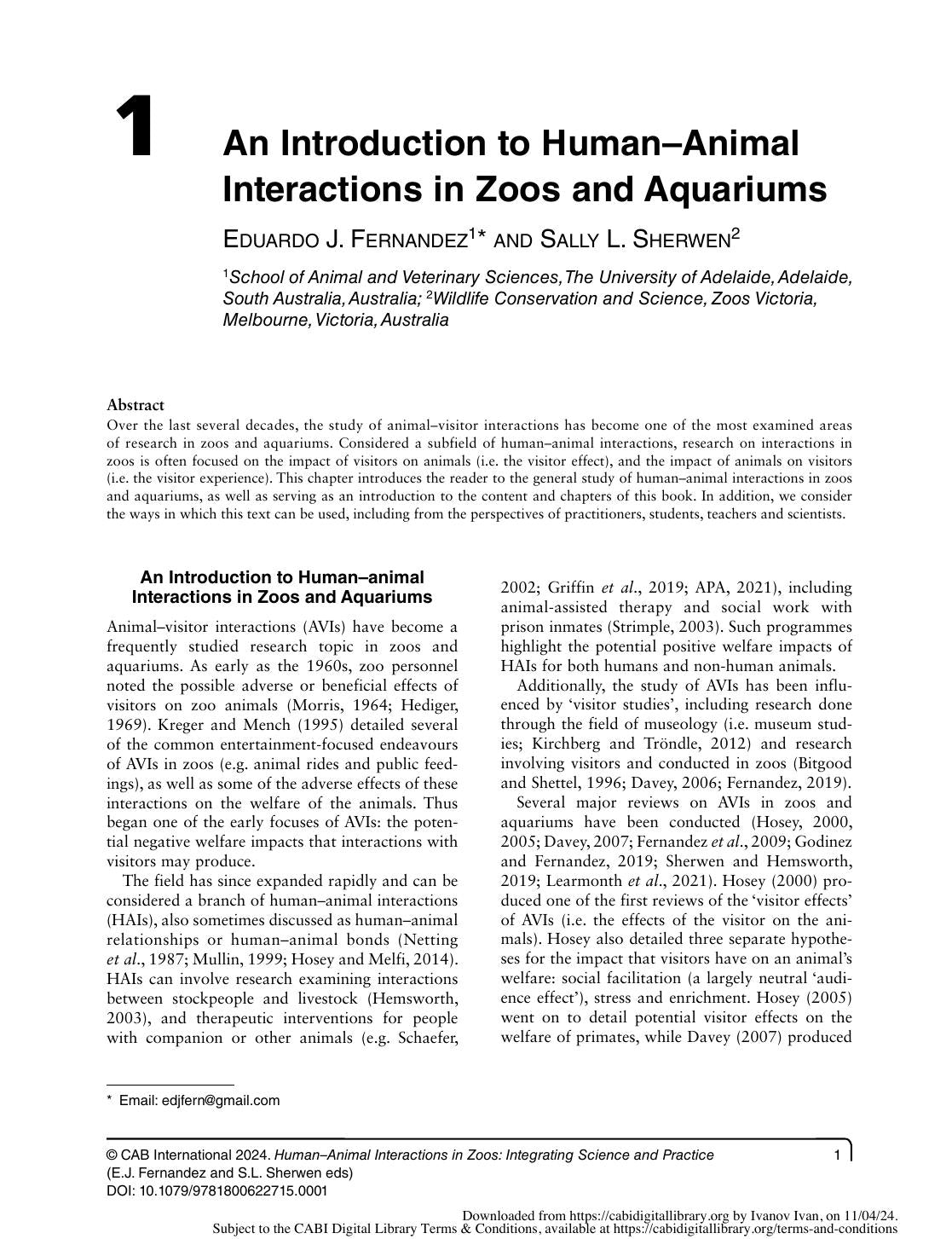 1

An Introduction to Human–Animal Interactions in Zoos and Aquariums

Eduardo J. Fernandez$^{1*}$ and Sally L. Sherwen$^{2}$

$^{1}$School of Animal and Veterinary Sciences, The University of Adelaide, Adelaide, South Australia, Australia; $^{2}$Wildlife Conservation and Science, Zoos Victoria, Melbourne, Victoria, Australia

Abstract

Over the last several decades, the study of animal–visitor interactions has become one of the most examined areas of research in zoos and aquariums. Considered a subfield of human–animal interactions, research on interactions in zoos is often focused on the impact of visitors on animals (i.e. the visitor effect), and the impact of animals on visitors (i.e. the visitor experience). This chapter introduces the reader to the general study of human–animal interactions in zoos and aquariums, as well as serving as an introduction to the content and chapters of this book. In addition, we consider the ways in which this text can be used, including from the perspectives of practitioners, students, teachers and scientists.

An Introduction to Human–animal Interactions in Zoos and Aquariums

Animal–visitor interactions (AVIs) have become a frequently studied research topic in zoos and aquariums. As early as the 1960s, zoo personnel noted the possible adverse or beneficial effects of visitors on zoo animals (Morris, 1964; Hediger, 1969). Kreger and Mench (1995) detailed several of the common entertainment-focused endeavours of AVIs in zoos (e.g. animal rides and public feedings), as well as some of the adverse effects of these interactions on the welfare of the animals. Thus began one of the early focuses of AVIs: the potential negative welfare impacts that interactions with visitors may produce.

The field has since expanded rapidly and can be considered a branch of human–animal interactions (HAIs), also sometimes discussed as human–animal relationships or human–animal bonds (Netting et al., 1987; Mullin, 1999; Hosey and Melfi, 2014). HAIs can involve research examining interactions between stockpeople and livestock (Hemsworth, 2003), and therapeutic interventions for people with companion or other animals (e.g. Schaefer, 2002; Griffin et al., 2019; APA, 2021), including animal-assisted therapy and social work with prison inmates (Strimple, 2003). Such programmes highlight the potential positive welfare impacts of HAIs for both humans and non-human animals.

Additionally, the study of AVIs has been influenced by 'visitor studies', including research done through the field of museology (i.e. museum studies; Kirchberg and Tröndle, 2012) and research involving visitors and conducted in zoos (Bitgood and Shettel, 1996; Davey, 2006; Fernandez, 2019).

Several major reviews on AVIs in zoos and aquariums have been conducted (Hosey, 2000, 2005; Davey, 2007; Fernandez et al., 2009; Godinez and Fernandez, 2019; Sherwen and Hemsworth, 2019; Learmonth et al., 2021). Hosey (2000) produced one of the first reviews of the 'visitor effects' of AVIs (i.e. the effects of the visitor on the animals). Hosey also detailed three separate hypotheses for the impact that visitors have on an animal's welfare: social facilitation (a largely neutral 'audience effect'), stress and enrichment. Hosey (2005) went on to detail potential visitor effects on the welfare of primates, while Davey (2007) produced

* Email: edjfern@gmail.com

© CAB International 2024. Human–Animal Interactions in Zoos: Integrating Science and Practice (E.J. Fernandez and S.L. Sherwen eds)
DOI: 10.1079/9781800622715.0001

1

Downloaded from https://cabidigitallibrary.org by Ivanov Ivan, on 11/04/24.
Subject to the CABI Digital Library Terms & Conditions, available at https://cabidigitallibrary.org/terms-and-conditions